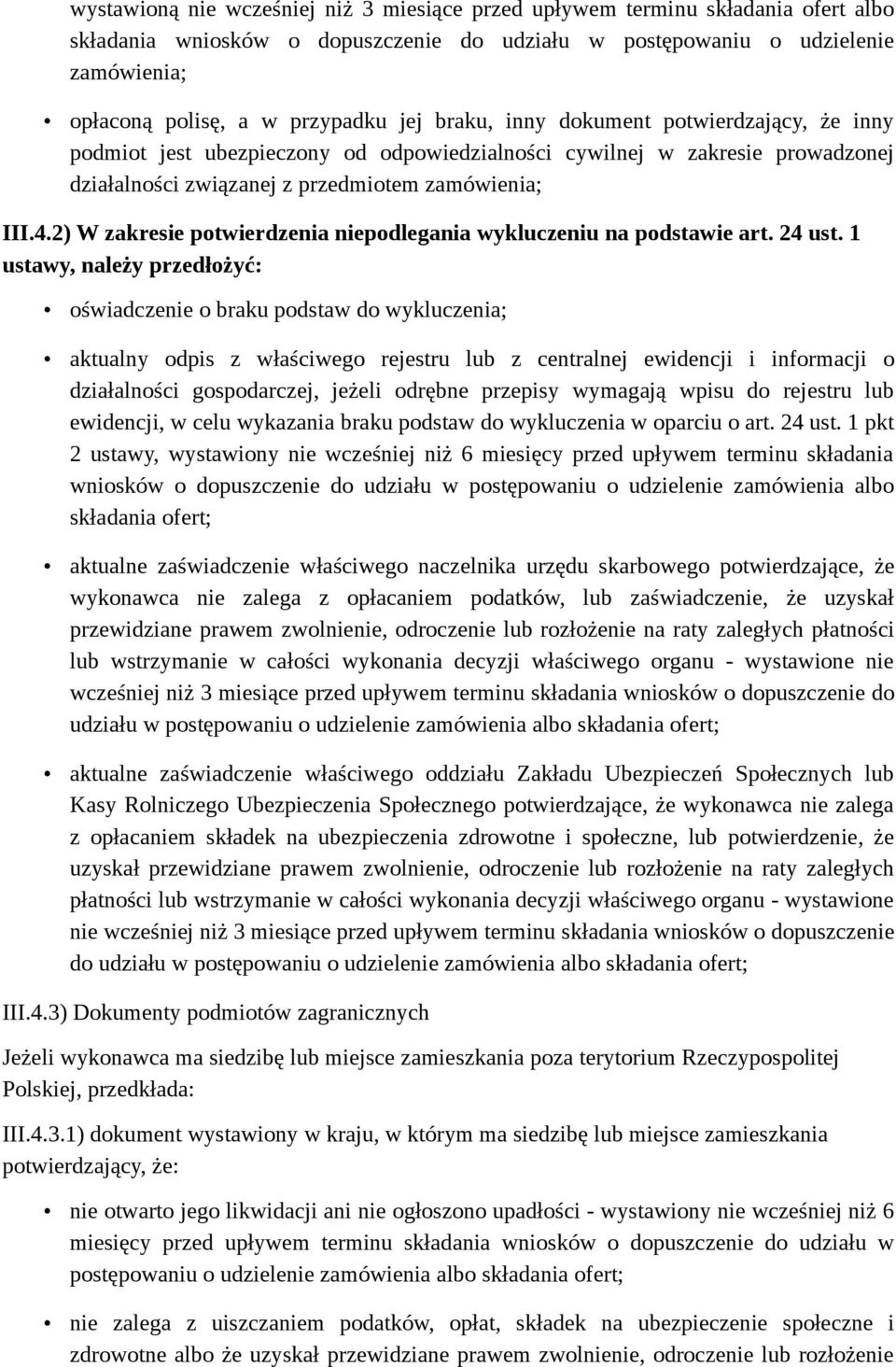 wystawioną nie wcześniej niż 3 miesiące przed upływem terminu składania ofert albo składania wniosków o dopuszczenie do udziału w postępowaniu o udzielenie zamówienia;

• opłaconą polisę, a w przypadku jej braku, inny dokument potwierdzający, że inny podmiot jest ubezpieczony od odpowiedzialności cywilnej w zakresie prowadzonej działalności związanej z przedmiotem zamówienia;

III.4.2) W zakresie potwierdzenia niepodlegania wykluczeniu na podstawie art. 24 ust. 1 ustawy, należy przedłożyć:

• oświadczenie o braku podstaw do wykluczenia;

• aktualny odpis z właściwego rejestru lub z centralnej ewidencji i informacji o działalności gospodarczej, jeżeli odrębne przepisy wymagają wpisu do rejestru lub ewidencji, w celu wykazania braku podstaw do wykluczenia w oparciu o art. 24 ust. 1 pkt 2 ustawy, wystawiony nie wcześniej niż 6 miesięcy przed upływem terminu składania wniosków o dopuszczenie do udziału w postępowaniu o udzielenie zamówienia albo składania ofert;

• aktualne zaświadczenie właściwego naczelnika urzędu skarbowego potwierdzające, że wykonawca nie zalega z opłacaniem podatków, lub zaświadczenie, że uzyskał przewidziane prawem zwolnienie, odroczenie lub rozłożenie na raty zaległych płatności lub wstrzymanie w całości wykonania decyzji właściwego organu - wystawione nie wcześniej niż 3 miesiące przed upływem terminu składania wniosków o dopuszczenie do udziału w postępowaniu o udzielenie zamówienia albo składania ofert;

• aktualne zaświadczenie właściwego oddziału Zakładu Ubezpieczeń Społecznych lub Kasy Rolniczego Ubezpieczenia Społecznego potwierdzające, że wykonawca nie zalega z opłacaniem składek na ubezpieczenia zdrowotne i społeczne, lub potwierdzenie, że uzyskał przewidziane prawem zwolnienie, odroczenie lub rozłożenie na raty zaległych płatności lub wstrzymanie w całości wykonania decyzji właściwego organu - wystawione nie wcześniej niż 3 miesiące przed upływem terminu składania wniosków o dopuszczenie do udziału w postępowaniu o udzielenie zamówienia albo składania ofert;

III.4.3) Dokumenty podmiotów zagranicznych

Jeżeli wykonawca ma siedzibę lub miejsce zamieszkania poza terytorium Rzeczypospolitej Polskiej, przedkłada:

III.4.3.1) dokument wystawiony w kraju, w którym ma siedzibę lub miejsce zamieszkania potwierdzający, że:

• nie otwarto jego likwidacji ani nie ogłoszono upadłości - wystawiony nie wcześniej niż 6 miesięcy przed upływem terminu składania wniosków o dopuszczenie do udziału w postępowaniu o udzielenie zamówienia albo składania ofert;

• nie zalega z uiszczaniem podatków, opłat, składek na ubezpieczenie społeczne i zdrowotne albo że uzyskał przewidziane prawem zwolnienie, odroczenie lub rozłożenie